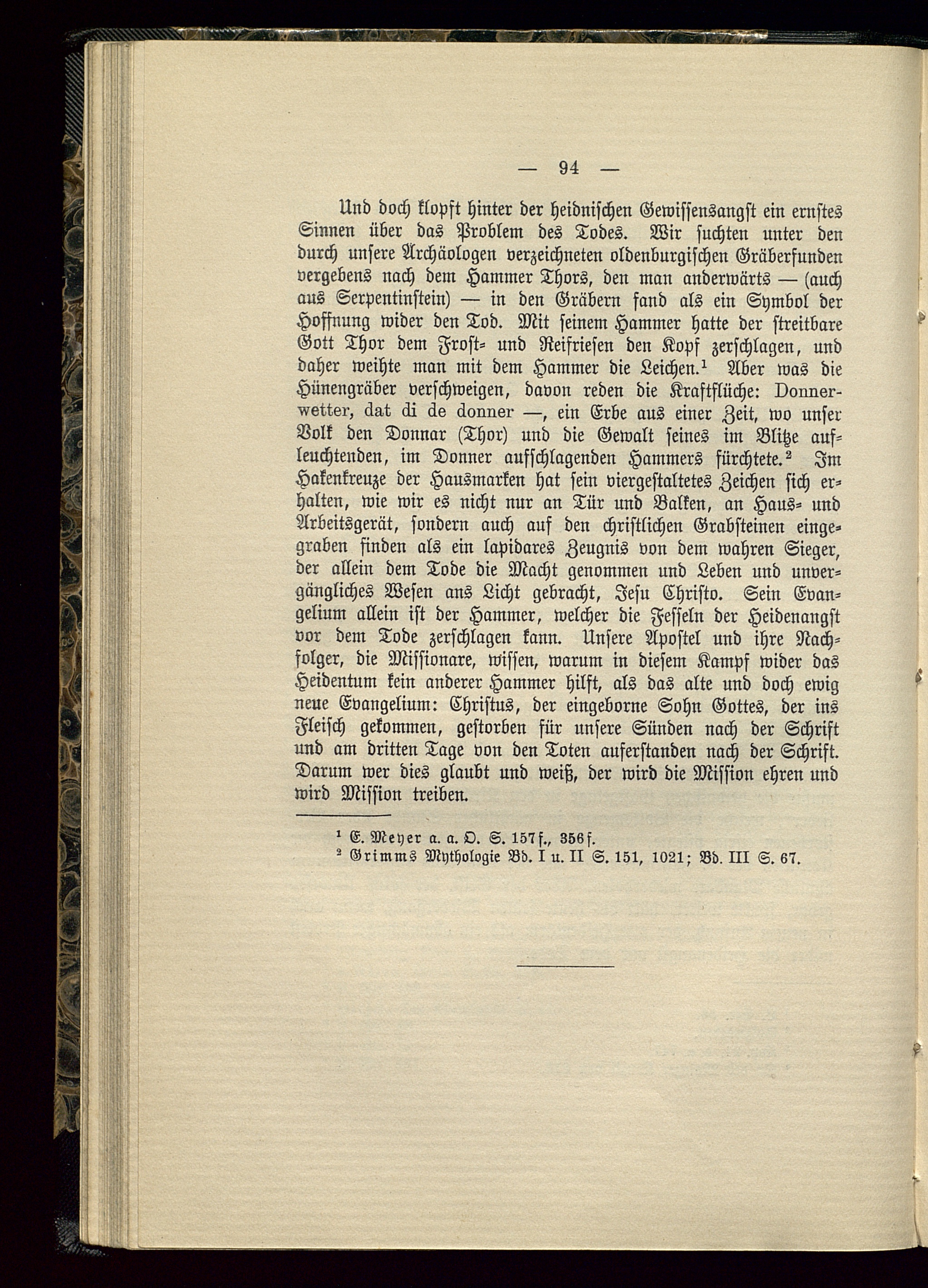 — 94 —

Und doch klopft hinter der heidnischen Gewissensangst ein ernstes Sinnen über das Problem des Todes. Wir suchten unter den durch unsere Archäologen verzeichneten oldenburgischen Gräberfunden vergebens nach dem Hammer Thors, den man anderwärts — (auch aus Serpentinstein) — in den Gräbern fand als ein Symbol der Hoffnung wider den Tod. Mit seinem Hammer hatte der streitbare Gott Thor dem Frost- und Reifriesen den Kopf zerschlagen, und daher weihte man mit dem Hammer die Leichen.¹ Aber was die Hünengräber verschweigen, davon reden die Kraftflüche: Donnerwetter, dat di de donner —, ein Erbe aus einer Zeit, wo unser Volk den Donnar (Thor) und die Gewalt seines im Blitze aufleuchtenden, im Donner aufschlagenden Hammers fürchtete.² Im Hakenkreuze der Hausmarken hat sein viergestaltetes Zeichen sich erhalten, wie wir es nicht nur an Tür und Balken, an Haus- und Arbeitsgerät, sondern auch auf den christlichen Grabsteinen eingegraben finden als ein lapidares Zeugnis von dem wahren Sieger, der allein dem Tode die Macht genommen und Leben und unvergängliches Wesen ans Licht gebracht, Jesu Christo. Sein Evangelium allein ist der Hammer, welcher die Fesseln der Heidenangst vor dem Tode zerschlagen kann. Unsere Apostel und ihre Nachfolger, die Missionare, wissen, warum in diesem Kampf wider das Heidentum kein anderer Hammer hilft, als das alte und doch ewig neue Evangelium: Christus, der eingeborne Sohn Gottes, der ins Fleisch gekommen, gestorben für unsere Sünden nach der Schrift und am dritten Tage von den Toten auferstanden nach der Schrift. Darum wer dies glaubt und weiß, der wird die Mission ehren und wird Mission treiben.

¹ E. Meyer a. a. O. S. 157f., 356f.
² Grimms Mythologie Bd. I u. II S. 151, 1021; Bd. III S. 67.